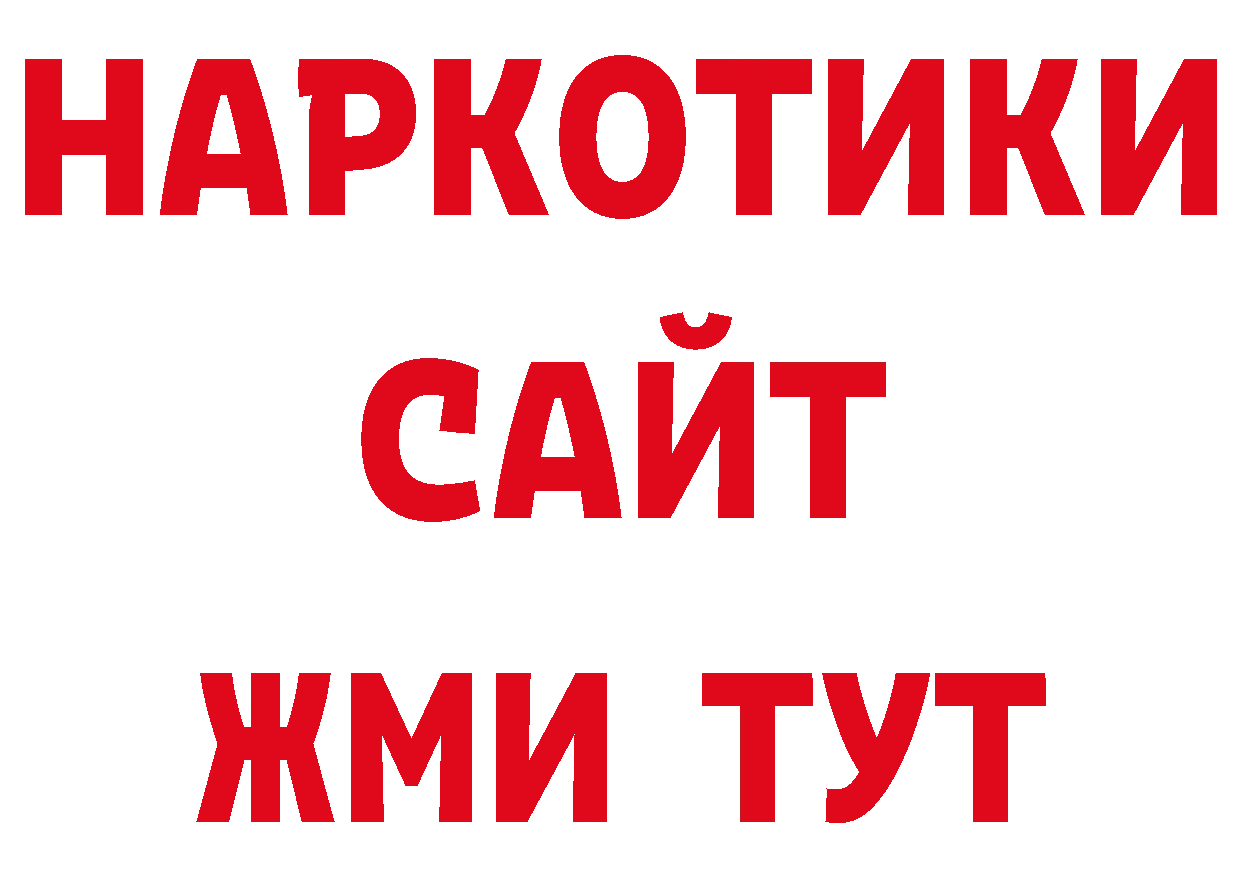 НАРКОТИКИ САЙТ ЖМИ ТУТ